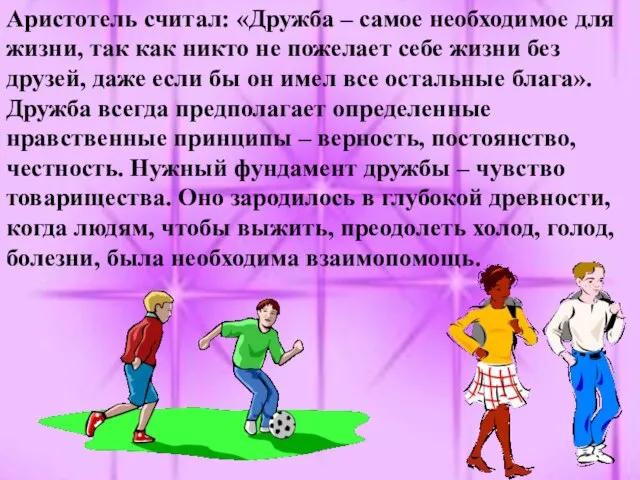 Аристотель считал: «Дружба – самое необходимое для жизни, так как никто не пожелает себе жизни без друзей, даже если бы он имел все остальные блага». Дружба всегда предполагает определенные нравственные принципы – верность, постоянство, честность. Нужный фундамент дружбы – чувство товарищества. Оно зародилось в глубокой древности, когда людям, чтобы выжить, преодолеть холод, голод, болезни, была необходима взаимопомощь.